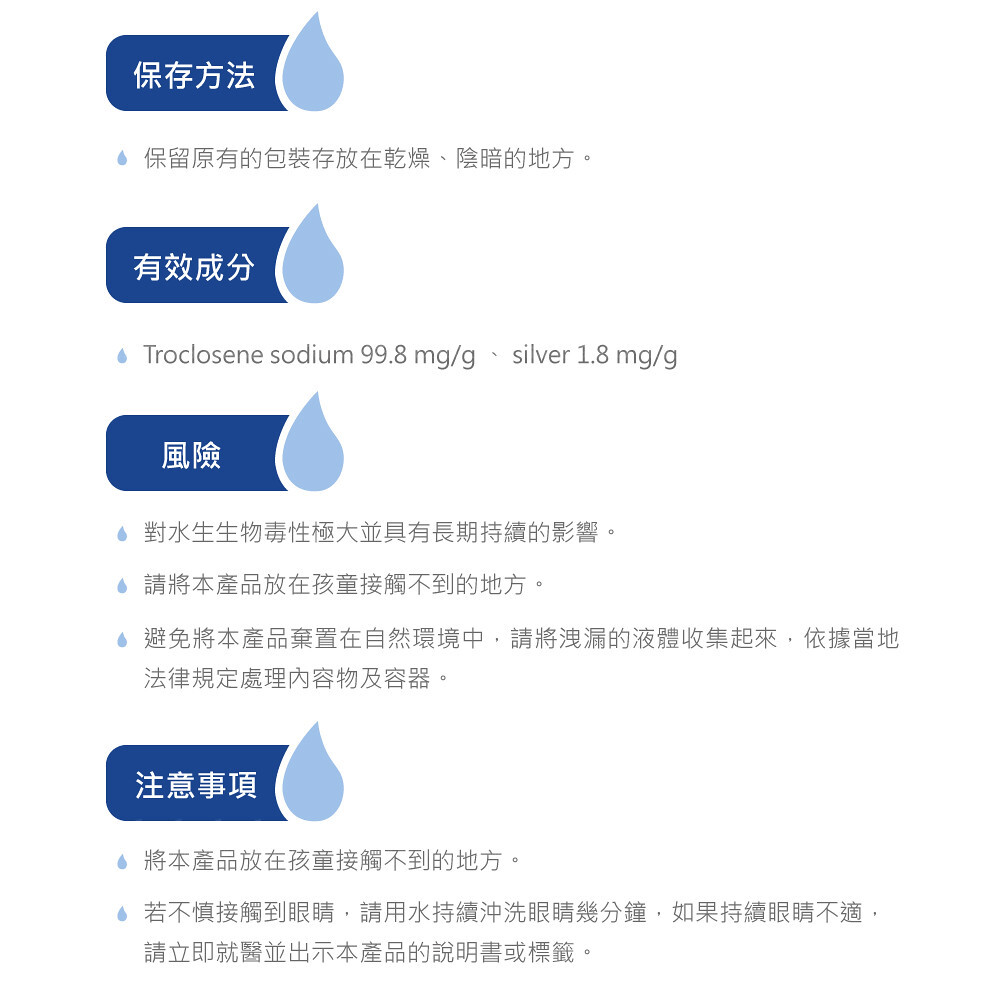 保存方法

保留原有的包裝存放在乾燥、陰暗的地方。

有效成分

Troclosene sodium 99.8 mg/g 、 silver 1.8 mg/g

風險

對水生生物毒性極大並具有長期持續的影響。

請將本產品放在孩童接觸不到的地方。

避免將本產品棄置在自然環境中，請將洩漏的液體收集起來，依據當地法律規定處理內容物及容器。

注意事項

將本產品放在孩童接觸不到的地方。

若不慎接觸到眼睛，請用水持續沖洗眼睛幾分鐘，如果持續眼睛不適，請立即就醫並出示本產品的說明書或標籤。